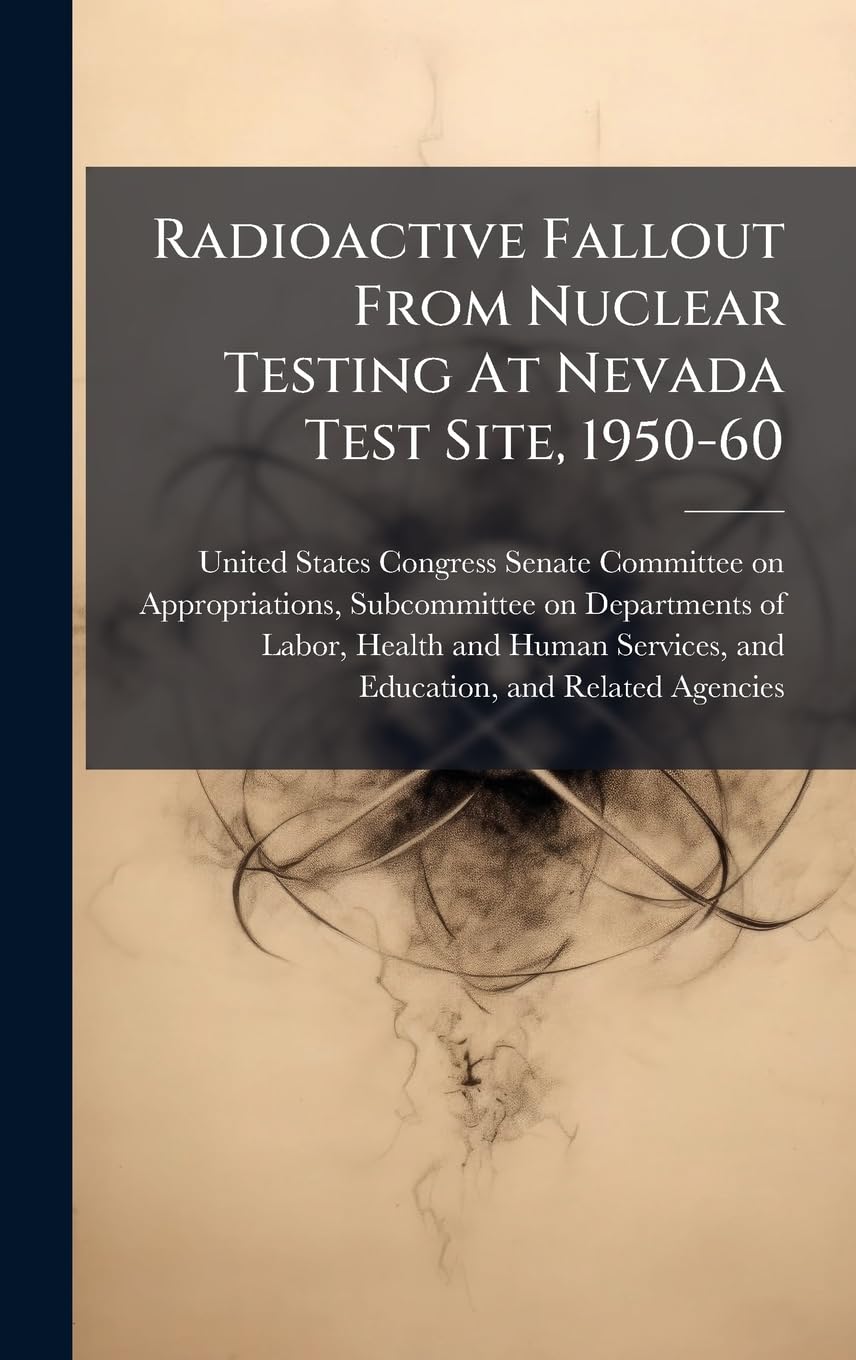 Radioactive Fallout From Nuclear Testing At Nevada Test Site, 1950-60

United States Congress Senate Committee on Appropriations, Subcommittee on Departments of Labor, Health and Human Services, and Education, and Related Agencies